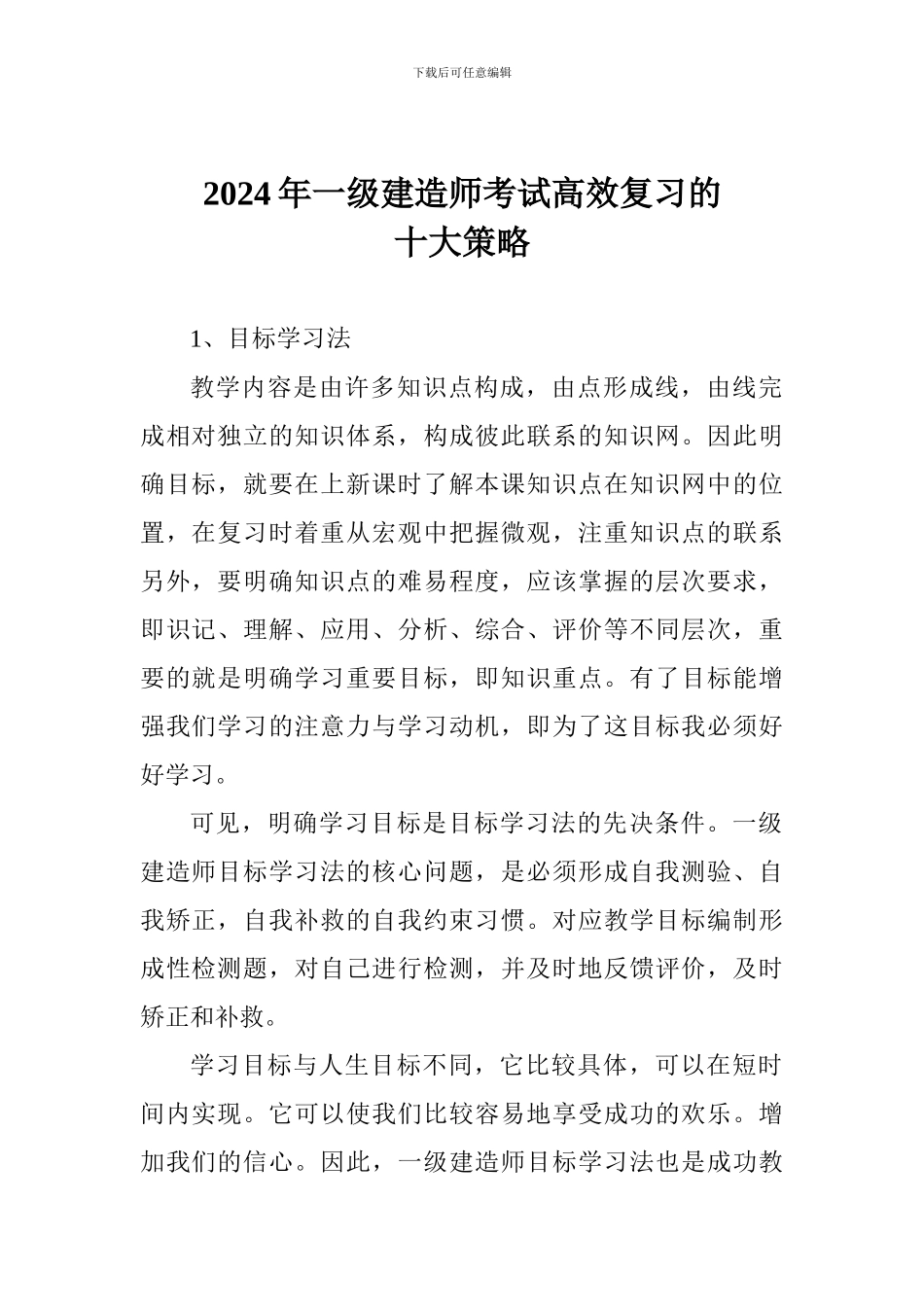 下载后可任意编辑

2024年一级建造师考试高效复习的十大策略

1、目标学习法

教学内容是由许多知识点构成，由点形成线，由线完成相对独立的知识体系，构成彼此联系的知识网。因此明确目标，就要在上新课时了解本课知识点在知识网中的位置，在复习时着重从宏观中把握微观，注重知识点的联系另外，要明确知识点的难易程度，应该掌握的层次要求，即识记、理解、应用、分析、综合、评价等不同层次，重要的就是明确学习重要目标，即知识重点。有了目标能增强我们学习的注意力与学习动机，即为了这目标我必须好好学习。

可见，明确学习目标是目标学习法的先决条件。一级建造师目标学习法的核心问题，是必须形成自我测验、自我矫正，自我补救的自我约束习惯。对应教学目标编制形成性检测题，对自己进行检测，并及时地反馈评价，及时矫正和补救。

学习目标与人生目标不同，它比较具体，可以在短时间内实现。它可以使我们比较容易地享受成功的欢乐。增加我们的信心。因此，一级建造师目标学习法也是成功教